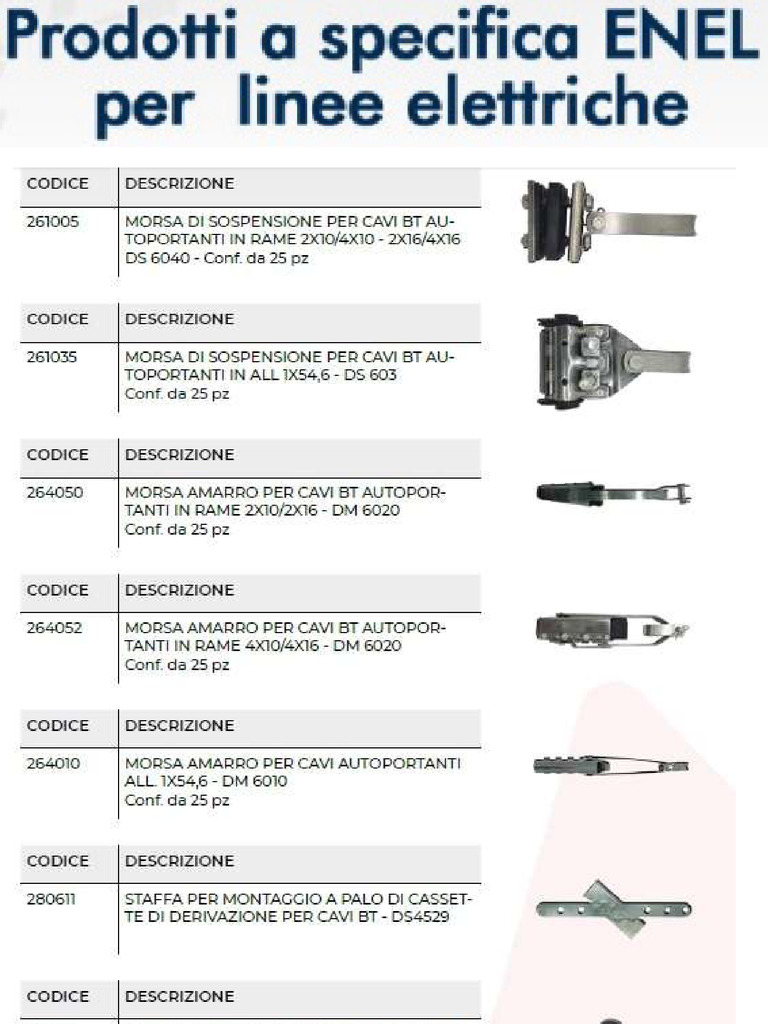 Prodotti a specifica ENEL per linee elettriche

| CODICE | DESCRIZIONE |
|---|---|
| 261005 | MORSA DI SOSPENSIONE PER CAVI BT AUTOPORTANTI IN RAME 2X10/4X10 - 2X16/4X16 DS 6040 - Conf. da 25 pz |

| CODICE | DESCRIZIONE |
|---|---|
| 261035 | MORSA DI SOSPENSIONE PER CAVI BT AUTOPORTANTI IN ALL 1X54,6 - DS 603 Conf. da 25 pz |

| CODICE | DESCRIZIONE |
|---|---|
| 264050 | MORSA AMARRO PER CAVI BT AUTOPORTANTI IN RAME 2X10/2X16 - DM 6020 Conf. da 25 pz |

| CODICE | DESCRIZIONE |
|---|---|
| 264052 | MORSA AMARRO PER CAVI BT AUTOPORTANTI IN RAME 4X10/4X16 - DM 6020 Conf. da 25 pz |

| CODICE | DESCRIZIONE |
|---|---|
| 264010 | MORSA AMARRO PER CAVI AUTOPORTANTI ALL. 1X54,6 - DM 6010 Conf. da 25 pz |

| CODICE | DESCRIZIONE |
|---|---|
| 280611 | STAFFA PER MONTAGGIO A PALO DI CASSETTE DI DERIVAZIONE PER CAVI BT - DS4529 |

| CODICE | DESCRIZIONE |
|---|---|